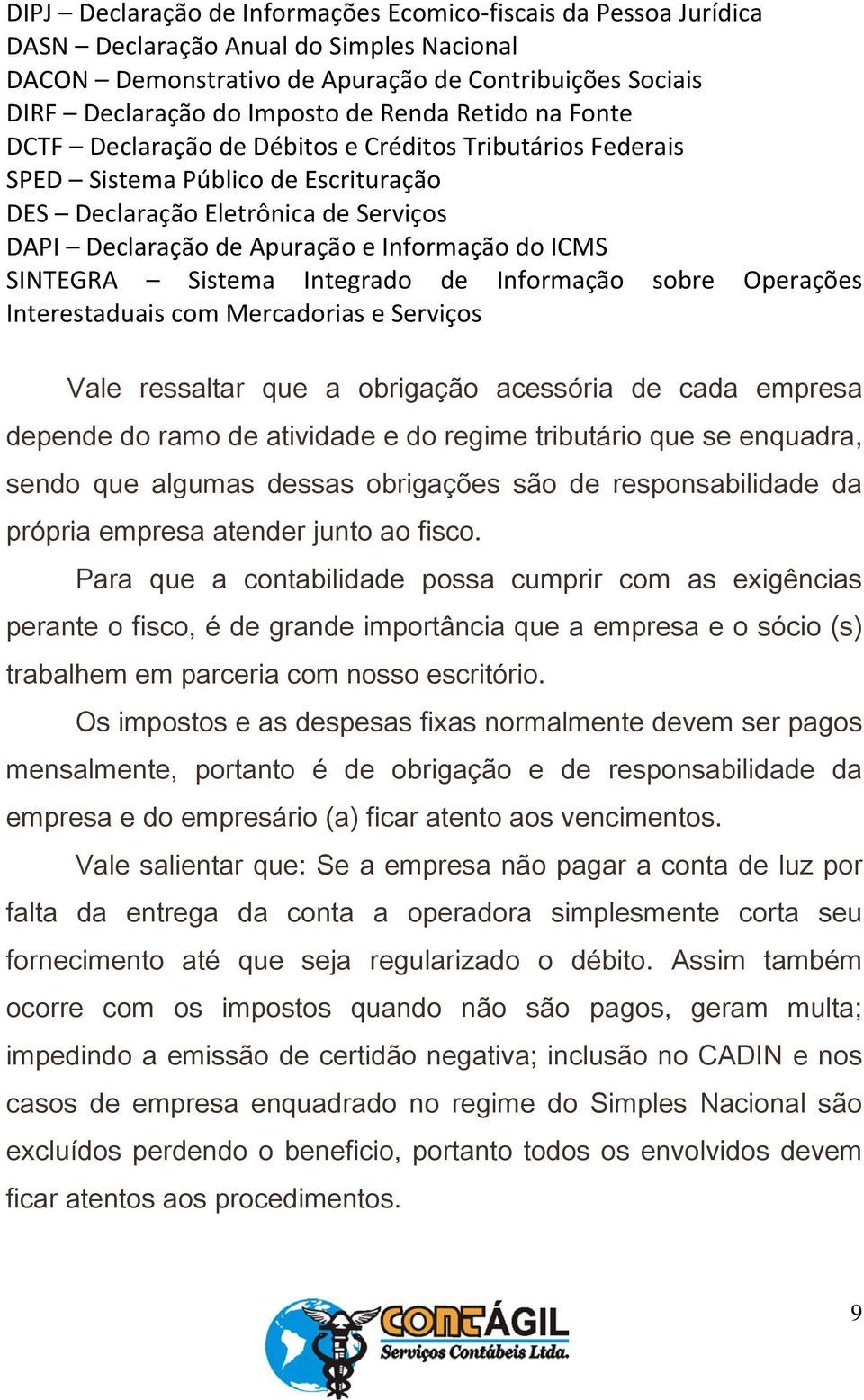 DIPJ – Declaração de Informações Ecomico-fiscais da Pessoa Jurídica
DASN – Declaração Anual do Simples Nacional
DACON – Demonstrativo de Apuração de Contribuições Sociais
DIRF – Declaração do Imposto de Renda Retido na Fonte
DCTF – Declaração de Débitos e Créditos Tributários Federais
SPED – Sistema Público de Escrituração
DES – Declaração Eletrônica de Serviços
DAPI – Declaração de Apuração e Informação do ICMS
SINTEGRA – Sistema Integrado de Informação sobre Operações Interestaduais com Mercadorias e Serviços

Vale ressaltar que a obrigação acessória de cada empresa depende do ramo de atividade e do regime tributário que se enquadra, sendo que algumas dessas obrigações são de responsabilidade da própria empresa atender junto ao fisco.

Para que a contabilidade possa cumprir com as exigências perante o fisco, é de grande importância que a empresa e o sócio (s) trabalhem em parceria com nosso escritório.

Os impostos e as despesas fixas normalmente devem ser pagos mensalmente, portanto é de obrigação e de responsabilidade da empresa e do empresário (a) ficar atento aos vencimentos.

Vale salientar que: Se a empresa não pagar a conta de luz por falta da entrega da conta a operadora simplesmente corta seu fornecimento até que seja regularizado o débito. Assim também ocorre com os impostos quando não são pagos, geram multa; impedindo a emissão de certidão negativa; inclusão no CADIN e nos casos de empresa enquadrado no regime do Simples Nacional são excluídos perdendo o beneficio, portanto todos os envolvidos devem ficar atentos aos procedimentos.

CONTÁGIL
Serviços Contábeis Ltda.

9